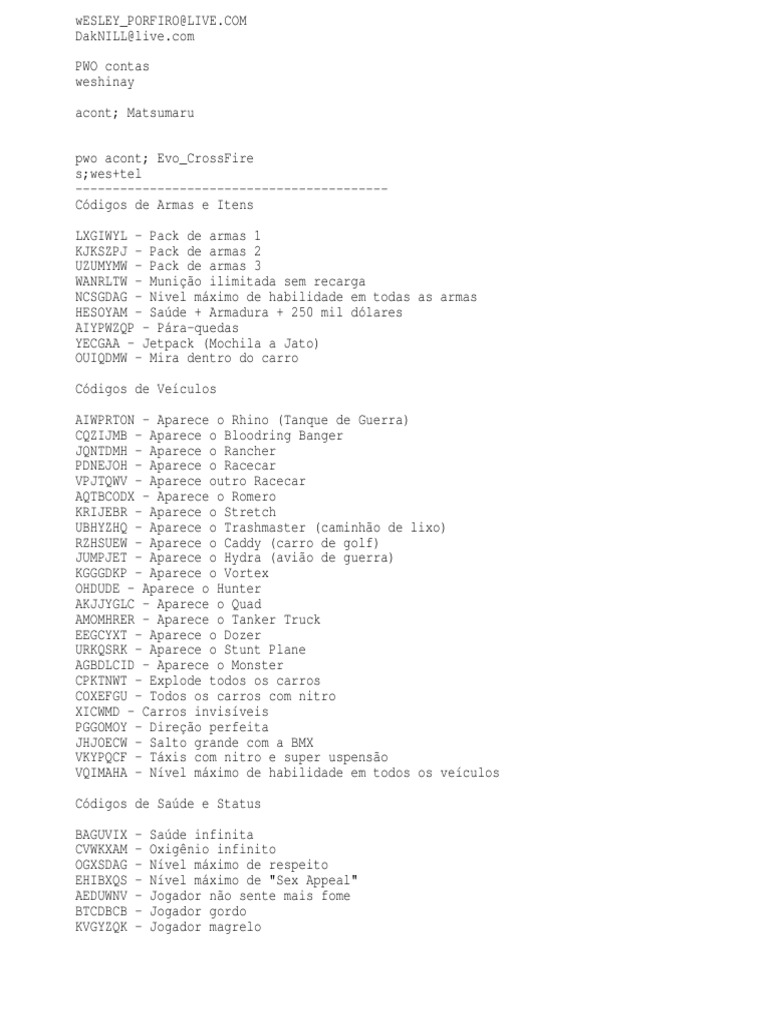 wESLEY_PORFIRO@LIVE.COM
DakNILL@live.com

PWO contas
weshinay

acont; Matsumaru

pwo acont; Evo_CrossFire
s;wes+tel
------------------------------------------
Códigos de Armas e Itens

LXGIWYL – Pack de armas 1
KJKSZPJ – Pack de armas 2
UZUMYMW – Pack de armas 3
WANRLTW – Munição ilimitada sem recarga
NCSGDAG – Nível máximo de habilidade em todas as armas
HESOYAM – Saúde + Armadura + 250 mil dólares
AIYPWZQP – Pára-quedas
YECGAA – Jetpack (Mochila a Jato)
OUIQDMW – Mira dentro do carro

Códigos de Veículos

AIWPRTON – Aparece o Rhino (Tanque de Guerra)
CQZIJMB – Aparece o Bloodring Banger
JQNTDMH – Aparece o Rancher
PDNEJOH – Aparece o Racecar
VPJTQWV – Aparece outro Racecar
AQTBCODX – Aparece o Romero
KRIJEBR – Aparece o Stretch
UBHYZHQ – Aparece o Trashmaster (caminhão de lixo)
RZHSUEW – Aparece o Caddy (carro de golf)
JUMPJET – Aparece o Hydra (avião de guerra)
KGGGDKP – Aparece o Vortex
OHDUDE – Aparece o Hunter
AKJJYGLC – Aparece o Quad
AMOMHRER – Aparece o Tanker Truck
EEGCYXT – Aparece o Dozer
URKQSRK – Aparece o Stunt Plane
AGBDLCID – Aparece o Monster
CPKTNWT – Explode todos os carros
COXEFGU – Todos os carros com nitro
XICWMD – Carros invisíveis
PGGOMOY – Direção perfeita
JHJOECW – Salto grande com a BMX
VKYPQCF – Táxis com nitro e super uspensão
VQIMAHA – Nível máximo de habilidade em todos os veículos

Códigos de Saúde e Status

BAGUVIX – Saúde infinita
CVWKXAM – Oxigênio infinito
OGXSDAG – Nível máximo de respeito
EHIBXQS – Nível máximo de "Sex Appeal"
AEDUWNV – Jogador não sente mais fome
BTCDBCB – Jogador gordo
KVGYZQK – Jogador magrelo